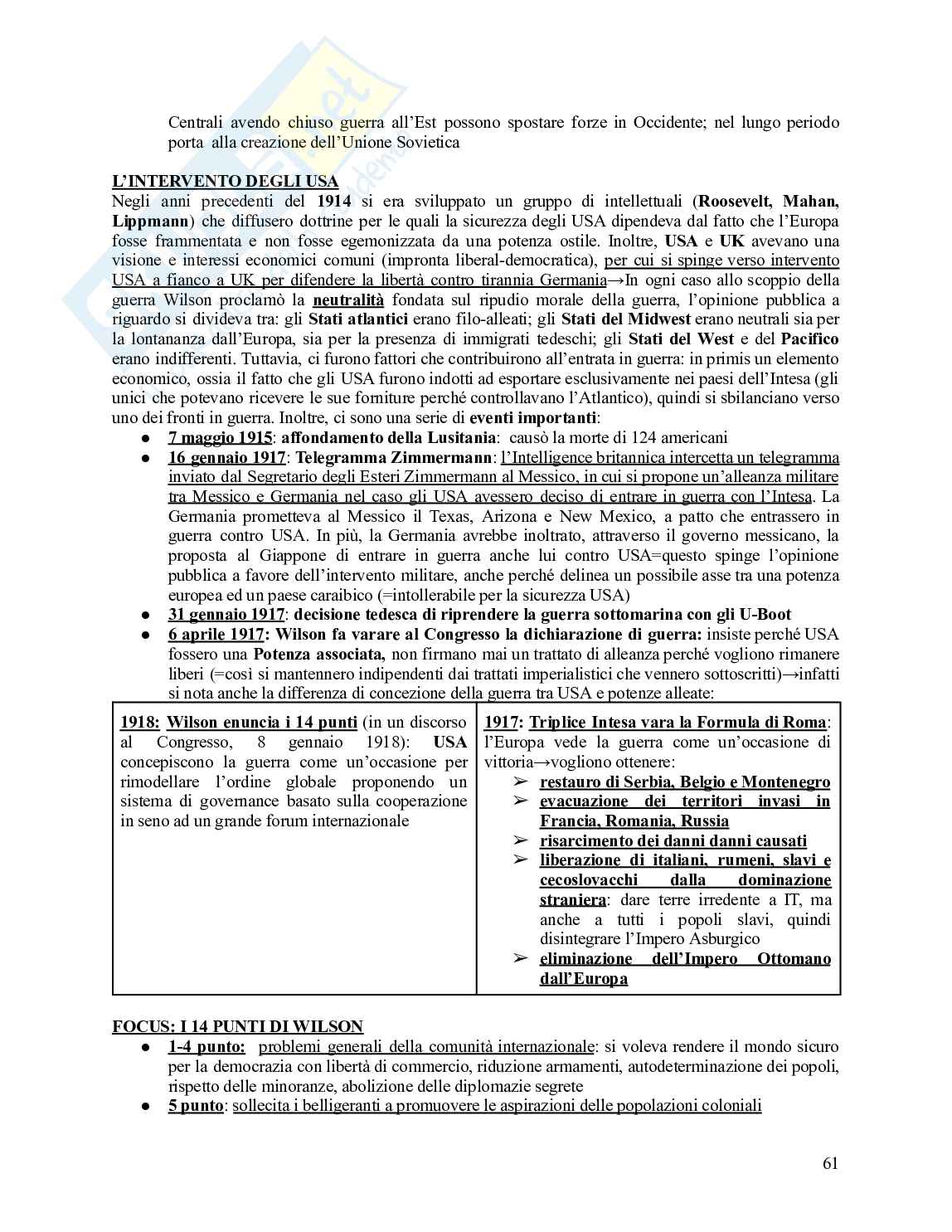 Centrali avendo chiuso guerra all'Est possono spostare forze in Occidente; nel lungo periodo porta alla creazione dell'Unione Sovietica

L'INTERVENTO DEGLI USA
Negli anni precedenti del 1914 si era sviluppato un gruppo di intellettuali (Roosevelt, Mahan, Lippmann) che diffusero dottrine per le quali la sicurezza degli USA dipendeva dal fatto che l'Europa fosse frammentata e non fosse egemonizzata da una potenza ostile. Inoltre, USA e UK avevano una visione e interessi economici comuni (impronta liberal-democratica), per cui si spinge verso intervento USA a fianco a UK per difendere la libertà contro tirannia Germania→In ogni caso allo scoppio della guerra Wilson proclamò la neutralità fondata sul ripudio morale della guerra, l'opinione pubblica a riguardo si divideva tra: gli Stati atlantici erano filo-alleati; gli Stati del Midwest erano neutrali sia per la lontananza dall'Europa, sia per la presenza di immigrati tedeschi; gli Stati del West e del Pacifico erano indifferenti. Tuttavia, ci furono fattori che contribuirono all'entrata in guerra: in primis un elemento economico, ossia il fatto che gli USA furono indotti ad esportare esclusivamente nei paesi dell'Intesa (gli unici che potevano ricevere le sue forniture perché controllavano l'Atlantico), quindi si sbilanciano verso uno dei fronti in guerra. Inoltre, ci sono una serie di eventi importanti:
● 7 maggio 1915: affondamento della Lusitania: causò la morte di 124 americani
● 16 gennaio 1917: Telegramma Zimmermann: l'Intelligence britannica intercetta un telegramma inviato dal Segretario degli Esteri Zimmermann al Messico, in cui si propone un'alleanza militare tra Messico e Germania nel caso gli USA avessero deciso di entrare in guerra con l'Intesa. La Germania prometteva al Messico il Texas, Arizona e New Mexico, a patto che entrassero in guerra contro USA. In più, la Germania avrebbe inoltrato, attraverso il governo messicano, la proposta al Giappone di entrare in guerra anche lui contro USA=questo spinge l'opinione pubblica a favore dell'intervento militare, anche perché delinea un possibile asse tra una potenza europea ed un paese caraibico (=intollerabile per la sicurezza USA)
● 31 gennaio 1917: decisione tedesca di riprendere la guerra sottomarina con gli U-Boot
● 6 aprile 1917: Wilson fa varare al Congresso la dichiarazione di guerra: insiste perché USA fossero una Potenza associata, non firmano mai un trattato di alleanza perché vogliono rimanere liberi (=così si mantennero indipendenti dai trattati imperialistici che vennero sottoscritti)→infatti si nota anche la differenza di concezione della guerra tra USA e potenze alleate:

| 1918: Wilson enuncia i 14 punti (in un discorso al Congresso, 8 gennaio 1918): USA concepiscono la guerra come un'occasione per rimodellare l'ordine globale proponendo un sistema di governance basato sulla cooperazione in seno ad un grande forum internazionale | 1917: Triplice Intesa vara la Formula di Roma: l'Europa vede la guerra come un'occasione di vittoria→vogliono ottenere: ➢ restauro di Serbia, Belgio e Montenegro ➢ evacuazione dei territori invasi in Francia, Romania, Russia ➢ risarcimento dei danni danni causati ➢ liberazione di italiani, rumeni, slavi e cecoslovacchi dalla dominazione straniera: dare terre irredente a IT, ma anche a tutti i popoli slavi, quindi disintegrare l'Impero Asburgico ➢ eliminazione dell'Impero Ottomano dall'Europa |
|---|---|

FOCUS: I 14 PUNTI DI WILSON
● 1-4 punto: problemi generali della comunità internazionale: si voleva rendere il mondo sicuro per la democrazia con libertà di commercio, riduzione armamenti, autodeterminazione dei popoli, rispetto delle minoranze, abolizione delle diplomazie segrete
● 5 punto: sollecita i belligeranti a promuovere le aspirazioni delle popolazioni coloniali

61